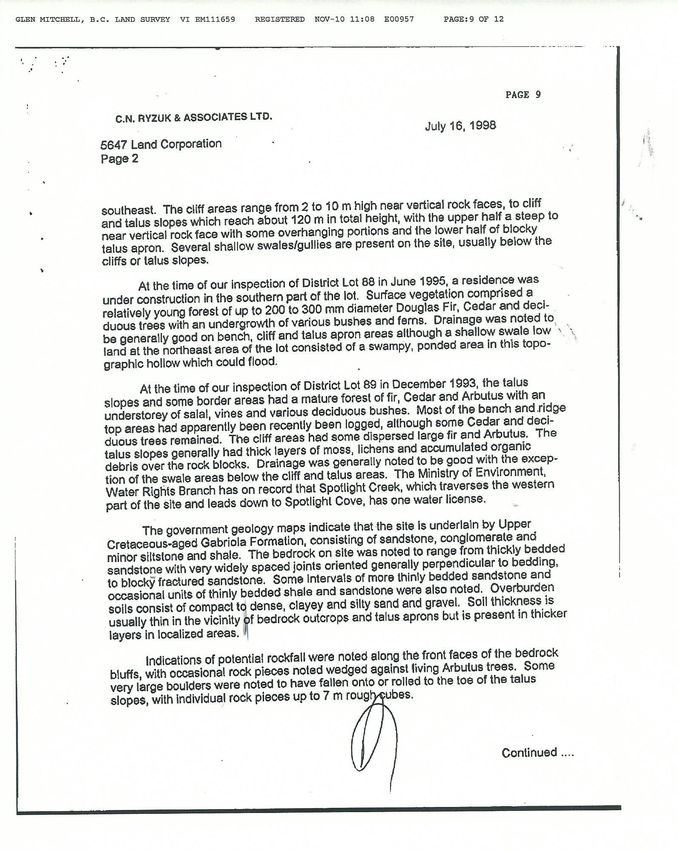 GLEN MITCHELL, B.C. LAND SURVEY VI EM111659 REGISTERED NOV-10 11:08 E00957 PAGE:9 OF 12

PAGE 9

C.N. RYZUK & ASSOCIATES LTD.

July 16, 1998

5647 Land Corporation
Page 2

southeast. The cliff areas range from 2 to 10 m high near vertical rock faces, to cliff and talus slopes which reach about 120 m in total height, with the upper half a steep to near vertical rock face with some overhanging portions and the lower half of blocky talus apron. Several shallow swales/gullies are present on the site, usually below the cliffs or talus slopes.

At the time of our inspection of District Lot 88 in June 1995, a residence was under construction in the southern part of the lot. Surface vegetation comprised a relatively young forest of up to 200 to 300 mm diameter Douglas Fir, Cedar and deciduous trees with an undergrowth of various bushes and ferns. Drainage was noted to be generally good on bench, cliff and talus apron areas although a shallow swale low land at the northeast area of the lot consisted of a swampy, ponded area in this topographic hollow which could flood.

At the time of our inspection of District Lot 89 in December 1993, the talus slopes and some border areas had a mature forest of fir, Cedar and Arbutus with an understorey of salal, vines and various deciduous bushes. Most of the bench and ridge top areas had apparently been recently been logged, although some Cedar and deciduous trees remained. The cliff areas had some dispersed large fir and Arbutus. The talus slopes generally had thick layers of moss, lichens and accumulated organic debris over the rock blocks. Drainage was generally noted to be good with the exception of the swale areas below the cliff and talus areas. The Ministry of Environment, Water Rights Branch has on record that Spotlight Creek, which traverses the western part of the site and leads down to Spotlight Cove, has one water license.

The government geology maps indicate that the site is underlain by Upper Cretaceous-aged Gabriola Formation, consisting of sandstone, conglomerate and minor siltstone and shale. The bedrock on site was noted to range from thickly bedded sandstone with very widely spaced joints oriented generally perpendicular to bedding, to blocky fractured sandstone. Some intervals of more thinly bedded sandstone and occasional units of thinly bedded shale and sandstone were also noted. Overburden soils consist of compact to dense, clayey and silty sand and gravel. Soil thickness is usually thin in the vicinity of bedrock outcrops and talus aprons but is present in thicker layers in localized areas.

Indications of potential rockfall were noted along the front faces of the bedrock bluffs, with occasional rock pieces noted wedged against living Arbutus trees. Some very large boulders were noted to have fallen onto or rolled to the toe of the talus slopes, with individual rock pieces up to 7 m rough cubes.

Continued ....